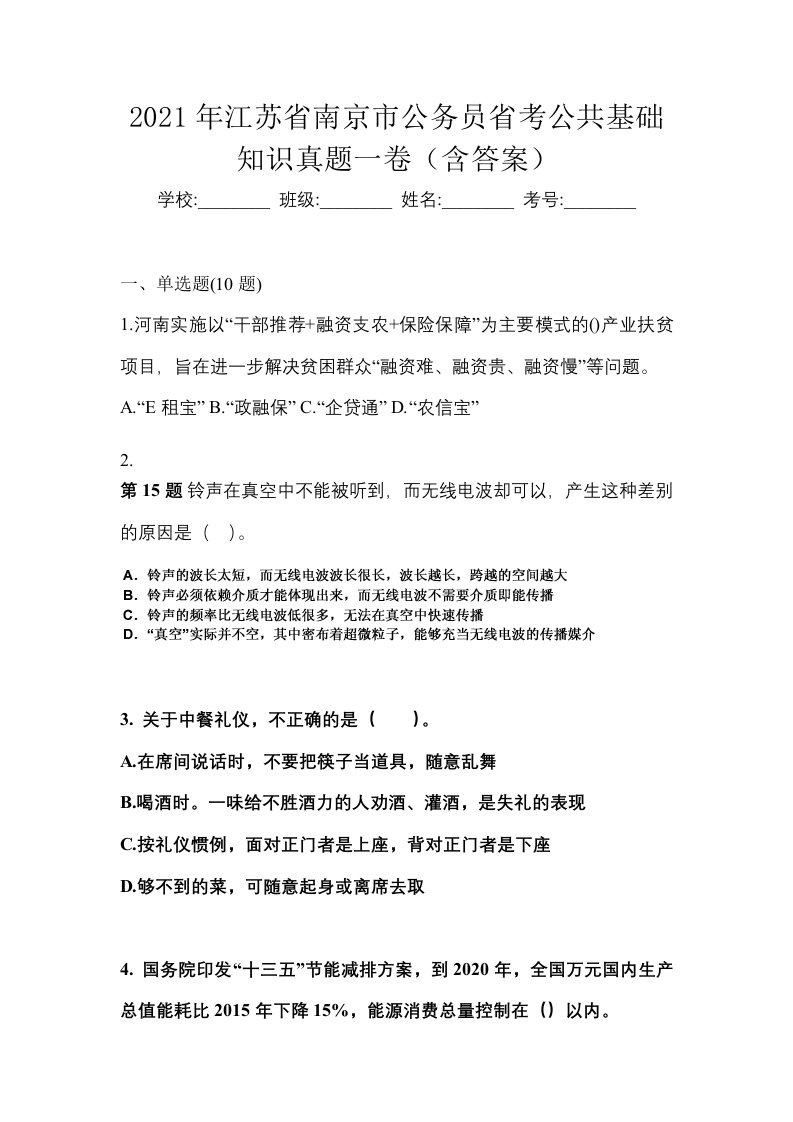 2021年江苏省南京市公务员省考公共基础知识真题一卷（含答案）

学校:________ 班级:________ 姓名:________ 考号:________

一、单选题(10题)

1.河南实施以“干部推荐+融资支农+保险保障”为主要模式的()产业扶贫项目，旨在进一步解决贫困群众“融资难、融资贵、融资慢”等问题。

A.“E租宝” B.“政融保” C.“企贷通” D.“农信宝”

2.

第15题 铃声在真空中不能被听到，而无线电波却可以，产生这种差别的原因是（ ）。

A．铃声的波长太短，而无线电波波长很长，波长越长，跨越的空间越大
B．铃声必须依赖介质才能体现出来，而无线电波不需要介质即能传播
C．铃声的频率比无线电波低很多，无法在真空中快速传播
D．“真空”实际并不空，其中密布着超微粒子，能够充当无线电波的传播媒介

3. 关于中餐礼仪，不正确的是（ ）。

A.在席间说话时，不要把筷子当道具，随意乱舞

B.喝酒时。一味给不胜酒力的人劝酒、灌酒，是失礼的表现

C.按礼仪惯例，面对正门者是上座，背对正门者是下座

D.够不到的菜，可随意起身或离席去取

4. 国务院印发“十三五”节能减排方案，到2020年，全国万元国内生产总值能耗比2015年下降15%，能源消费总量控制在（）以内。